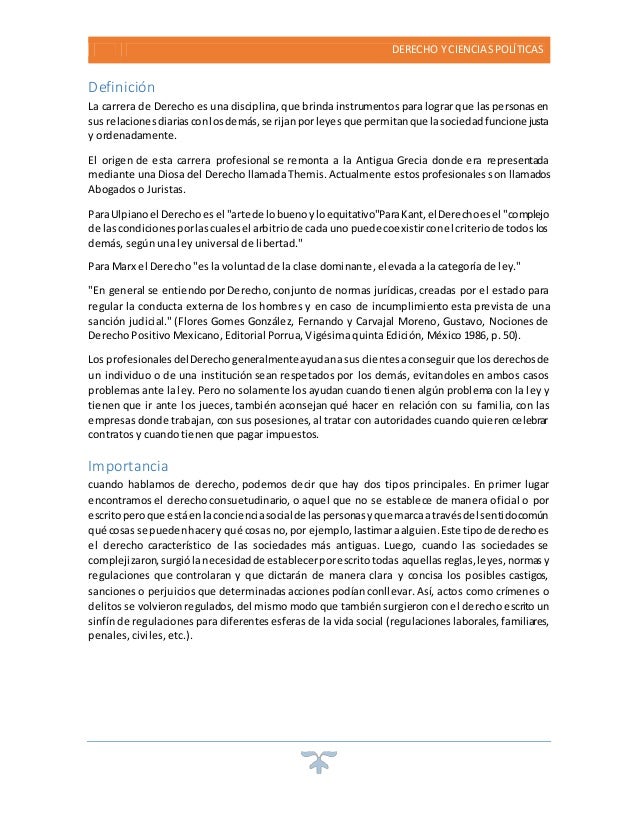 DERECHO Y CIENCIAS POLÍTICAS

Definición

La carrera de Derecho es una disciplina, que brinda instrumentos para lograr que las personas en sus relaciones diarias con los demás, se rijan por leyes que permitan que la sociedad funcione justa y ordenadamente.

El origen de esta carrera profesional se remonta a la Antigua Grecia donde era representada mediante una Diosa del Derecho llamada Themis. Actualmente estos profesionales son llamados Abogados o Juristas.

Para Ulpiano el Derecho es el "arte de lo bueno y lo equitativo"Para Kant, el Derecho es el "complejo de las condiciones por las cuales el arbitrio de cada uno puede coexistir con el criterio de todos los demás, según una ley universal de libertad."

Para Marx el Derecho "es la voluntad de la clase dominante, elevada a la categoría de ley."

"En general se entiendo por Derecho, conjunto de normas jurídicas, creadas por el estado para regular la conducta externa de los hombres y en caso de incumplimiento esta prevista de una sanción judicial." (Flores Gomes González, Fernando y Carvajal Moreno, Gustavo, Nociones de Derecho Positivo Mexicano, Editorial Porrua, Vigésima quinta Edición, México 1986, p. 50).

Los profesionales del Derecho generalmente ayudan a sus clientes a conseguir que los derechos de un individuo o de una institución sean respetados por los demás, evitandoles en ambos casos problemas ante la ley. Pero no solamente los ayudan cuando tienen algún problema con la ley y tienen que ir ante los jueces, también aconsejan qué hacer en relación con su familia, con las empresas donde trabajan, con sus posesiones, al tratar con autoridades cuando quieren celebrar contratos y cuando tienen que pagar impuestos.

Importancia

cuando hablamos de derecho, podemos decir que hay dos tipos principales. En primer lugar encontramos el derecho consuetudinario, o aquel que no se establece de manera oficial o por escrito pero que está en la conciencia social de las personas y que marca a través del sentido común qué cosas se pueden hacer y qué cosas no, por ejemplo, lastimar a alguien. Este tipo de derecho es el derecho característico de las sociedades más antiguas. Luego, cuando las sociedades se complejizaron, surgió la necesidad de establecer por escrito todas aquellas reglas, leyes, normas y regulaciones que controlaran y que dictarán de manera clara y concisa los posibles castigos, sanciones o perjuicios que determinadas acciones podían conllevar. Así, actos como crímenes o delitos se volvieron regulados, del mismo modo que también surgieron con el derecho escrito un sinfín de regulaciones para diferentes esferas de la vida social (regulaciones laborales, familiares, penales, civiles, etc.).